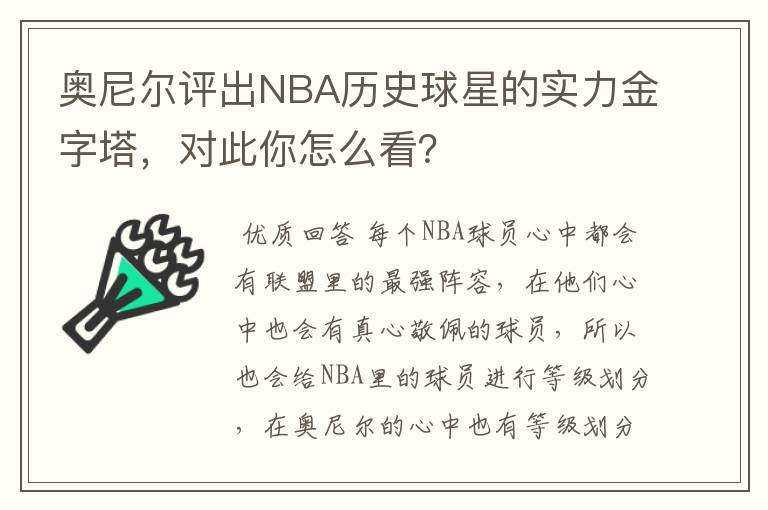 奥尼尔评出NBA历史球星的实力金字塔，对此你怎么看？

优质回答 每个NBA球员心中都会有联盟里的最强阵容，在他们心中也会有真心敬佩的球员，所以也会给NBA里的球员进行等级划分，在奥尼尔的心中也有等级划分